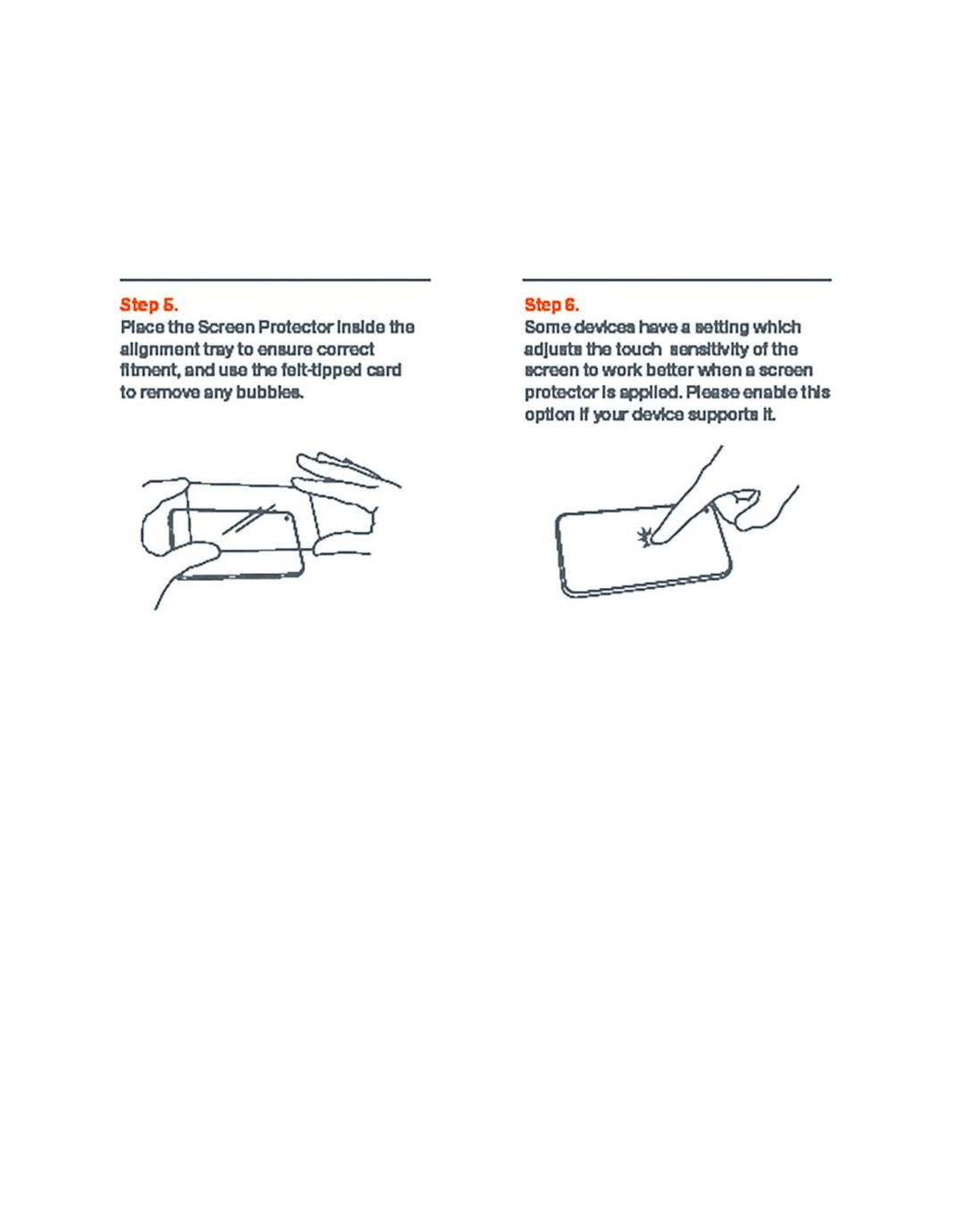 Step 5.
Place the Screen Protector inside the alignment tray to ensure correct fitment, and use the felt-tipped card to remove any bubbles.

Step 6.
Some devices have a setting which adjusts the touch sensitivity of the screen to work better when a screen protector is applied. Please enable this option if your device supports it.